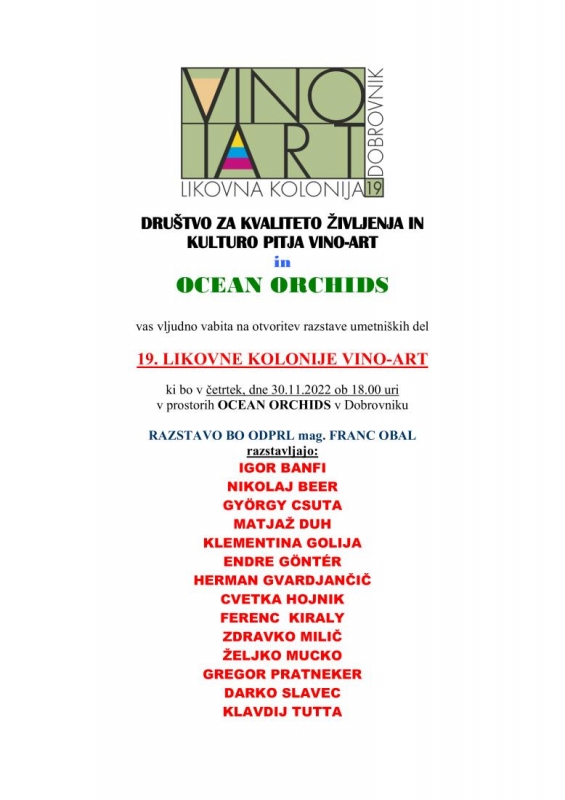 VINO ART DOBROVNIK
LIKOVNA KOLONIJA 19

DRUŠTVO ZA KVALITETO ŽIVLJENJA IN KULTURO PITJA VINO-ART
in
OCEAN ORCHIDS

vas vljudno vabita na otvoritev razstave umetniških del

19. LIKOVNE KOLONIJE VINO-ART

ki bo v četrtek, dne 30.11.2022 ob 18.00 uri
v prostorih OCEAN ORCHIDS v Dobrovniku

RAZSTAVO BO ODPRL mag. FRANC OBAL
razstavljajo:
IGOR BANFI
NIKOLAJ BEER
GYÖRGY CSUTA
MATJAŽ DUH
KLEMENTINA GOLIJA
ENDRE GÖNTÉR
HERMAN GVARDJANČIČ
CVETKA HOJNIK
FERENC KIRALY
ZDRAVKO MILIČ
ŽELJKO MUCKO
GREGOR PRATNEKER
DARKO SLAVEC
KLAVDIJ TUTTA